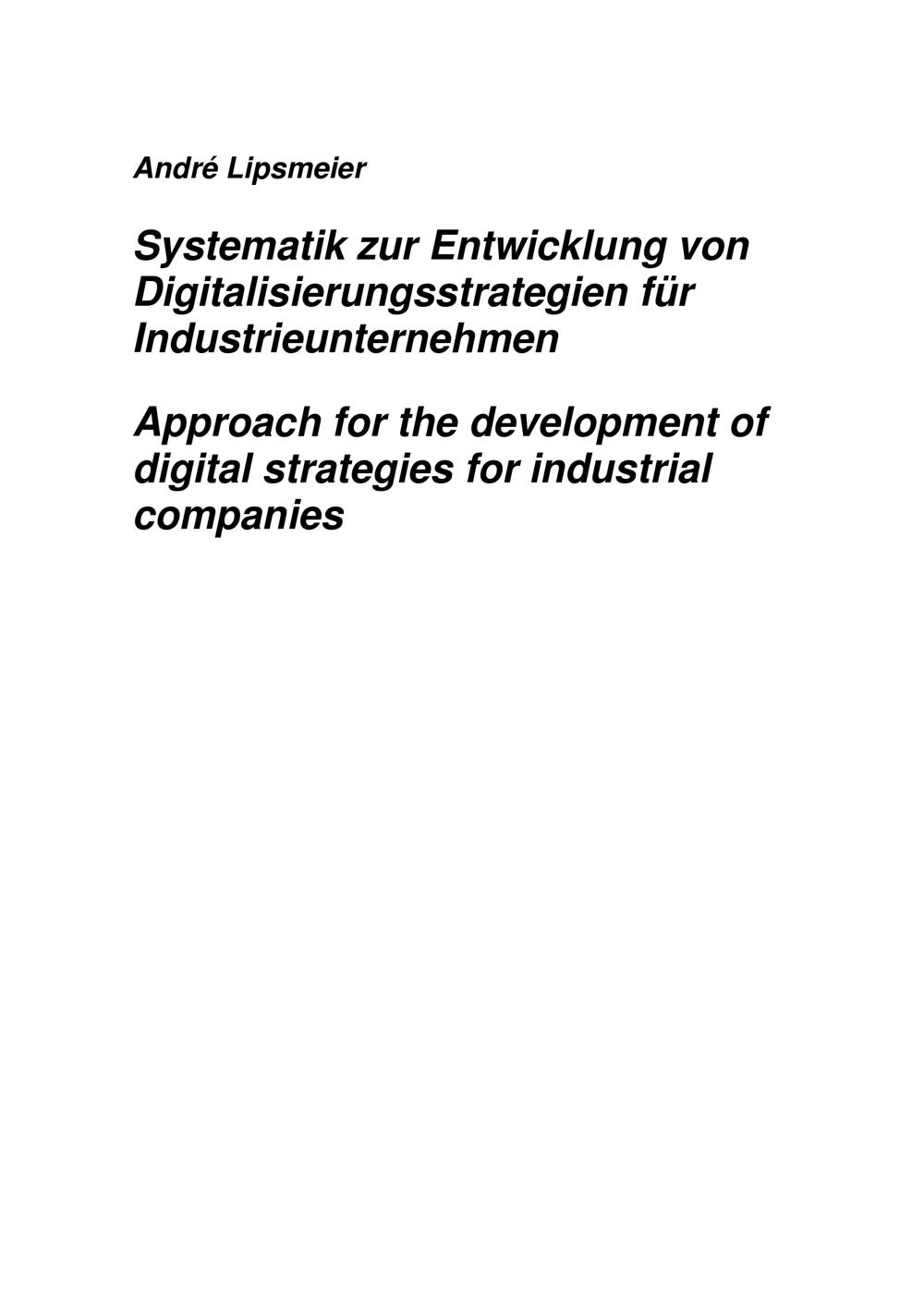 André Lipsmeier

Systematik zur Entwicklung von Digitalisierungsstrategien für Industrieunternehmen

Approach for the development of digital strategies for industrial companies